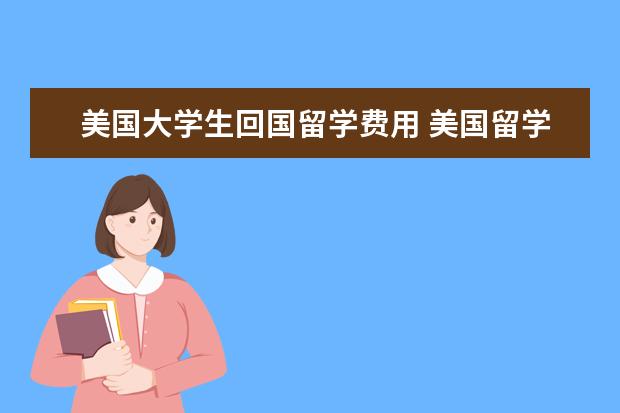 美国大学生回国留学费用 美国留学